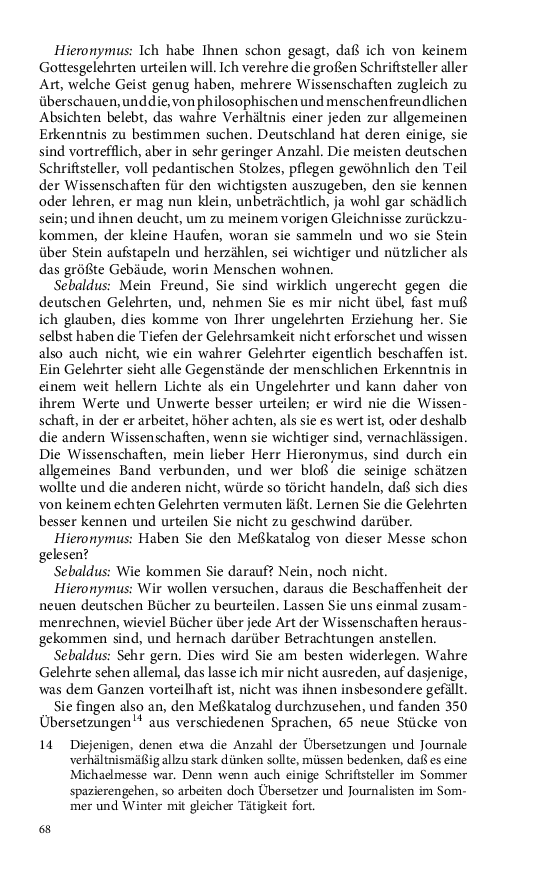 Hieronymus: Ich habe Ihnen schon gesagt, daß ich von keinem Gottesgelehrten urteilen will. Ich verehre die großen Schriftsteller aller Art, welche Geist genug haben, mehrere Wissenschaften zugleich zu überschauen, und die, von philosophischen und menschenfreundlichen Absichten belebt, das wahre Verhältnis einer jeden zur allgemeinen Erkenntnis zu bestimmen suchen. Deutschland hat deren einige, sie sind vortrefflich, aber in sehr geringer Anzahl. Die meisten deutschen Schriftsteller, voll pedantischen Stolzes, pflegen gewöhnlich den Teil der Wissenschaften für den wichtigsten auszugeben, den sie kennen oder lehren, er mag nun klein, unbeträchtlich, ja wohl gar schädlich sein; und ihnen deucht, um zu meinem vorigen Gleichnisse zurückzukommen, der kleine Haufen, woran sie sammeln und wo sie Stein über Stein aufstapeln und herzählen, sei wichtiger und nützlicher als das größte Gebäude, worin Menschen wohnen.

Sebaldus: Mein Freund, Sie sind wirklich ungerecht gegen die deutschen Gelehrten, und, nehmen Sie es mir nicht übel, fast muß ich glauben, dies komme von Ihrer ungelehrten Erziehung her. Sie selbst haben die Tiefen der Gelehrsamkeit nicht erforschet und wissen also auch nicht, wie ein wahrer Gelehrter eigentlich beschaffen ist. Ein Gelehrter sieht alle Gegenstände der menschlichen Erkenntnis in einem weit hellern Lichte als ein Ungelehrter und kann daher von ihrem Werte und Unwerte besser urteilen; er wird nie die Wissenschaft, in der er arbeitet, höher achten, als sie es wert ist, oder deshalb die andern Wissenschaften, wenn sie wichtiger sind, vernachlässigen. Die Wissenschaften, mein lieber Herr Hieronymus, sind durch ein allgemeines Band verbunden, und wer bloß die seinige schätzen wollte und die anderen nicht, würde so töricht handeln, daß sich dies von keinem echten Gelehrten vermuten läßt. Lernen Sie die Gelehrten besser kennen und urteilen Sie nicht zu geschwind darüber.

Hieronymus: Haben Sie den Meßkatalog von dieser Messe schon gelesen?

Sebaldus: Wie kommen Sie darauf? Nein, noch nicht.

Hieronymus: Wir wollen versuchen, daraus die Beschaffenheit der neuen deutschen Bücher zu beurteilen. Lassen Sie uns einmal zusammenrechnen, wieviel Bücher über jede Art der Wissenschaften herausgekommen sind, und hernach darüber Betrachtungen anstellen.

Sebaldus: Sehr gern. Dies wird Sie am besten widerlegen. Wahre Gelehrte sehen allemal, das lasse ich mir nicht ausreden, auf dasjenige, was dem Ganzen vorteilhaft ist, nicht was ihnen insbesondere gefällt.

Sie fingen also an, den Meßkatalog durchzusehen, und fanden 350 Übersetzungen$^{14}$ aus verschiedenen Sprachen, 65 neue Stücke von

14 Diejenigen, denen etwa die Anzahl der Übersetzungen und Journale verhältnismäßig allzu stark dünken sollte, müssen bedenken, daß es eine Michaelmesse war. Denn wenn auch einige Schriftsteller im Sommer spazierengehen, so arbeiten doch Übersetzer und Journalisten im Sommer und Winter mit gleicher Tätigkeit fort.

68